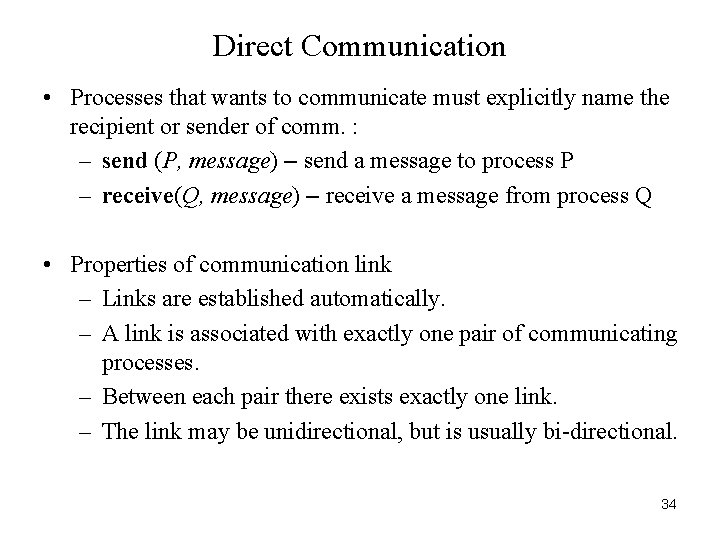 Direct Communication

• Processes that wants to communicate must explicitly name the recipient or sender of comm. :
– send (P, message) – send a message to process P
– receive(Q, message) – receive a message from process Q

• Properties of communication link
– Links are established automatically.
– A link is associated with exactly one pair of communicating processes.
– Between each pair there exists exactly one link.
– The link may be unidirectional, but is usually bi-directional.

34